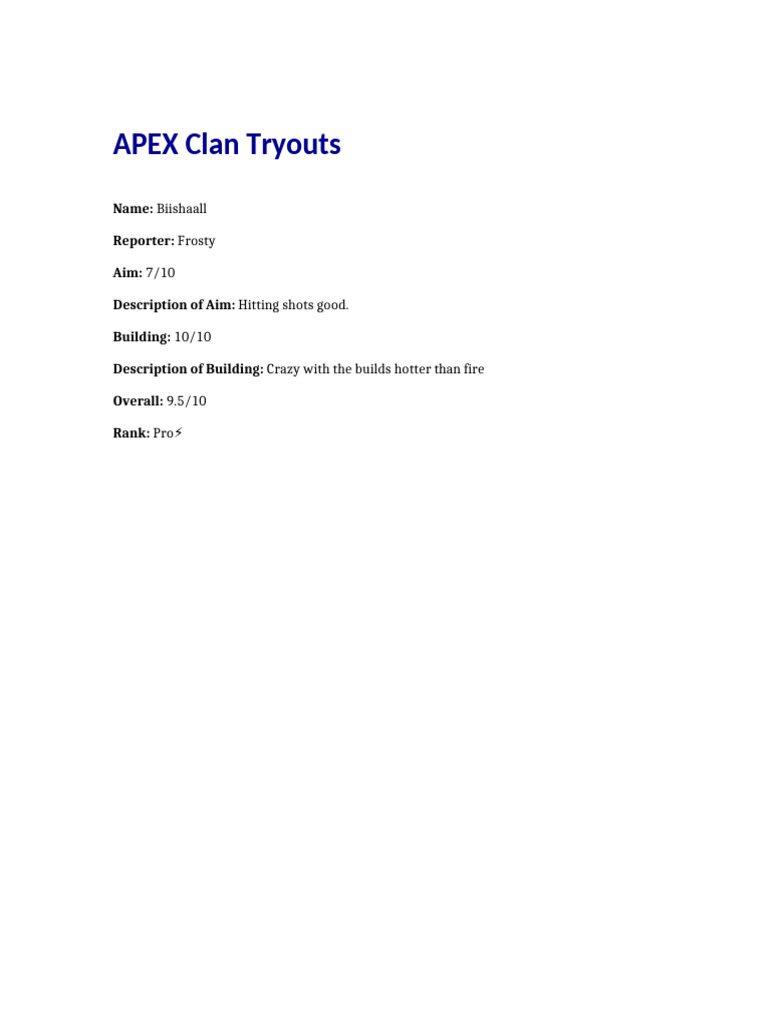 APEX Clan Tryouts

Name: Biishaall

Reporter: Frosty

Aim: 7/10

Description of Aim: Hitting shots good.

Building: 10/10

Description of Building: Crazy with the builds hotter than fire

Overall: 9.5/10

Rank: Pro⚡